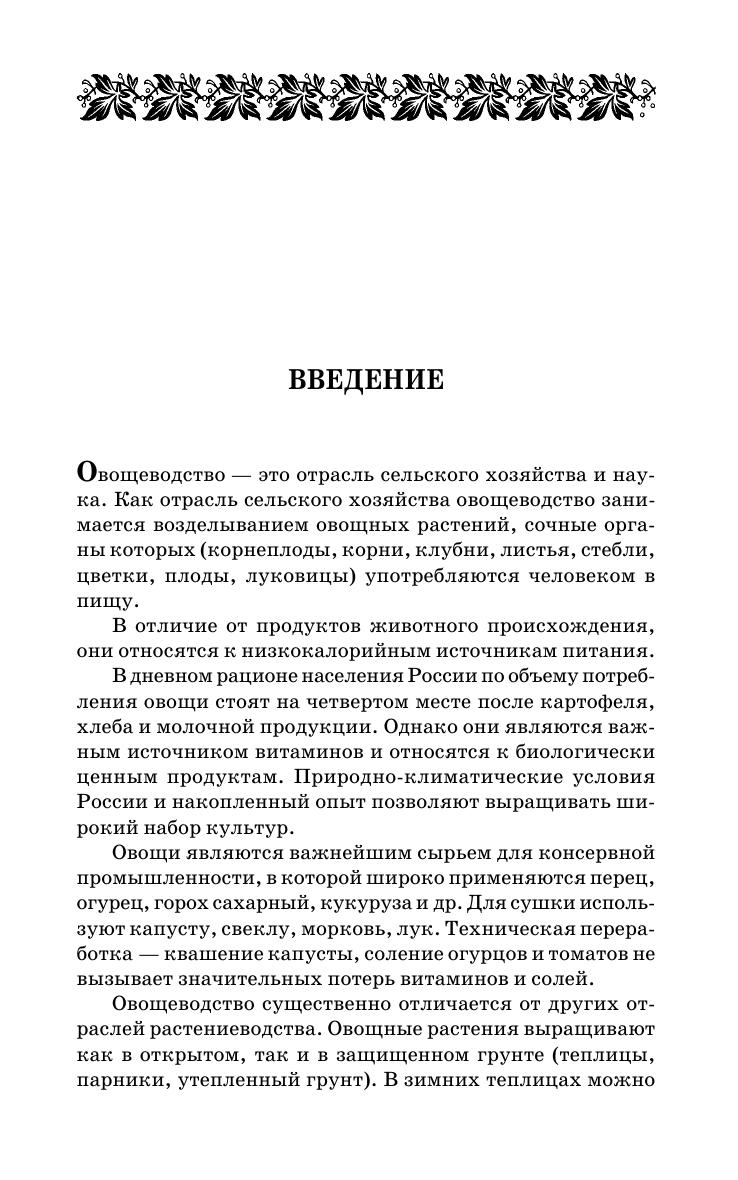 ВВЕДЕНИЕ

Овощеводство — это отрасль сельского хозяйства и наука. Как отрасль сельского хозяйства овощеводство занимается возделыванием овощных растений, сочные органы которых (корнеплоды, корни, клубни, листья, стебли, цветки, плоды, луковицы) употребляются человеком в пищу.

В отличие от продуктов животного происхождения, они относятся к низкокалорийным источникам питания.

В дневном рационе населения России по объему потребления овощи стоят на четвертом месте после картофеля, хлеба и молочной продукции. Однако они являются важным источником витаминов и относятся к биологически ценным продуктам. Природно-климатические условия России и накопленный опыт позволяют выращивать широкий набор культур.

Овощи являются важнейшим сырьем для консервной промышленности, в которой широко применяются перец, огурец, горох сахарный, кукуруза и др. Для сушки используют капусту, свеклу, морковь, лук. Техническая переработка — квашение капусты, соление огурцов и томатов не вызывает значительных потерь витаминов и солей.

Овощеводство существенно отличается от других отраслей растениеводства. Овощные растения выращивают как в открытом, так и в защищенном грунте (теплицы, парники, утепленный грунт). В зимних теплицах можно